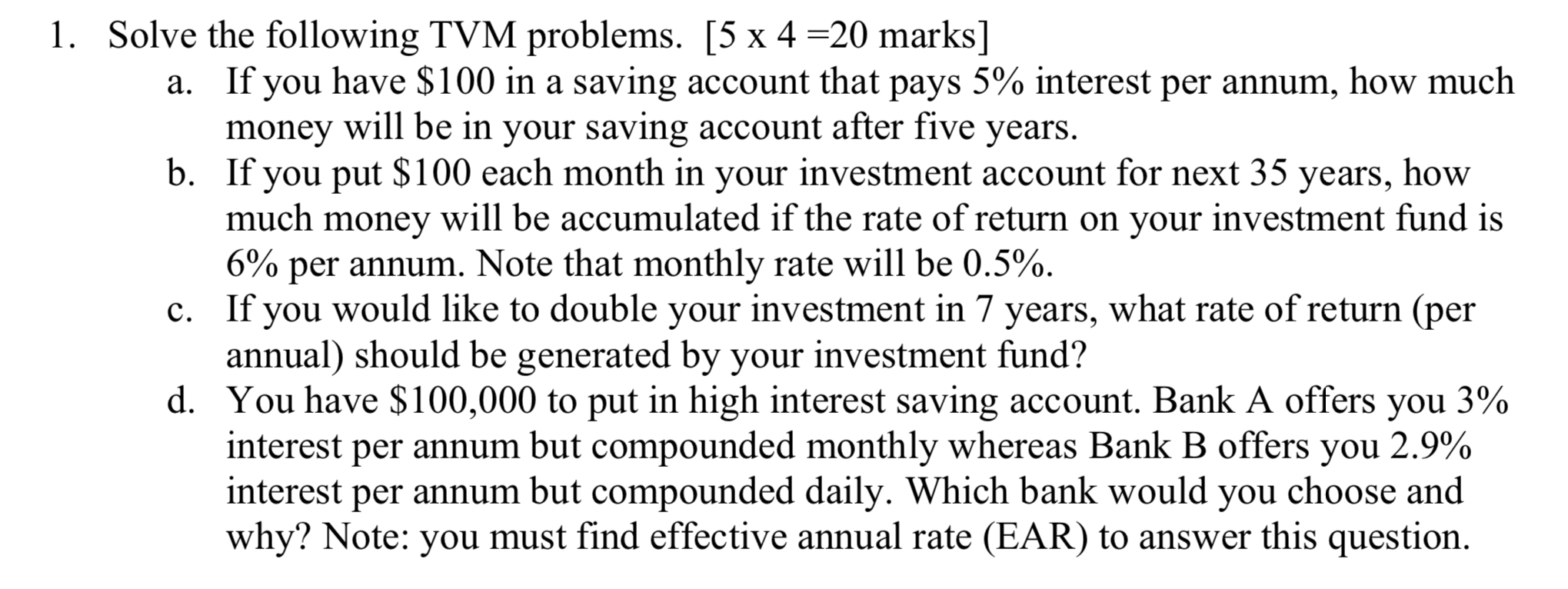 1. Solve the following TVM problems. [5 x 4 =20 marks]

a. If you have \$100 in a saving account that pays 5% interest per annum, how much money will be in your saving account after five years.

b. If you put \$100 each month in your investment account for next 35 years, how much money will be accumulated if the rate of return on your investment fund is 6% per annum. Note that monthly rate will be 0.5%.

c. If you would like to double your investment in 7 years, what rate of return (per annual) should be generated by your investment fund?

d. You have \$100,000 to put in high interest saving account. Bank A offers you 3% interest per annum but compounded monthly whereas Bank B offers you 2.9% interest per annum but compounded daily. Which bank would you choose and why? Note: you must find effective annual rate (EAR) to answer this question.